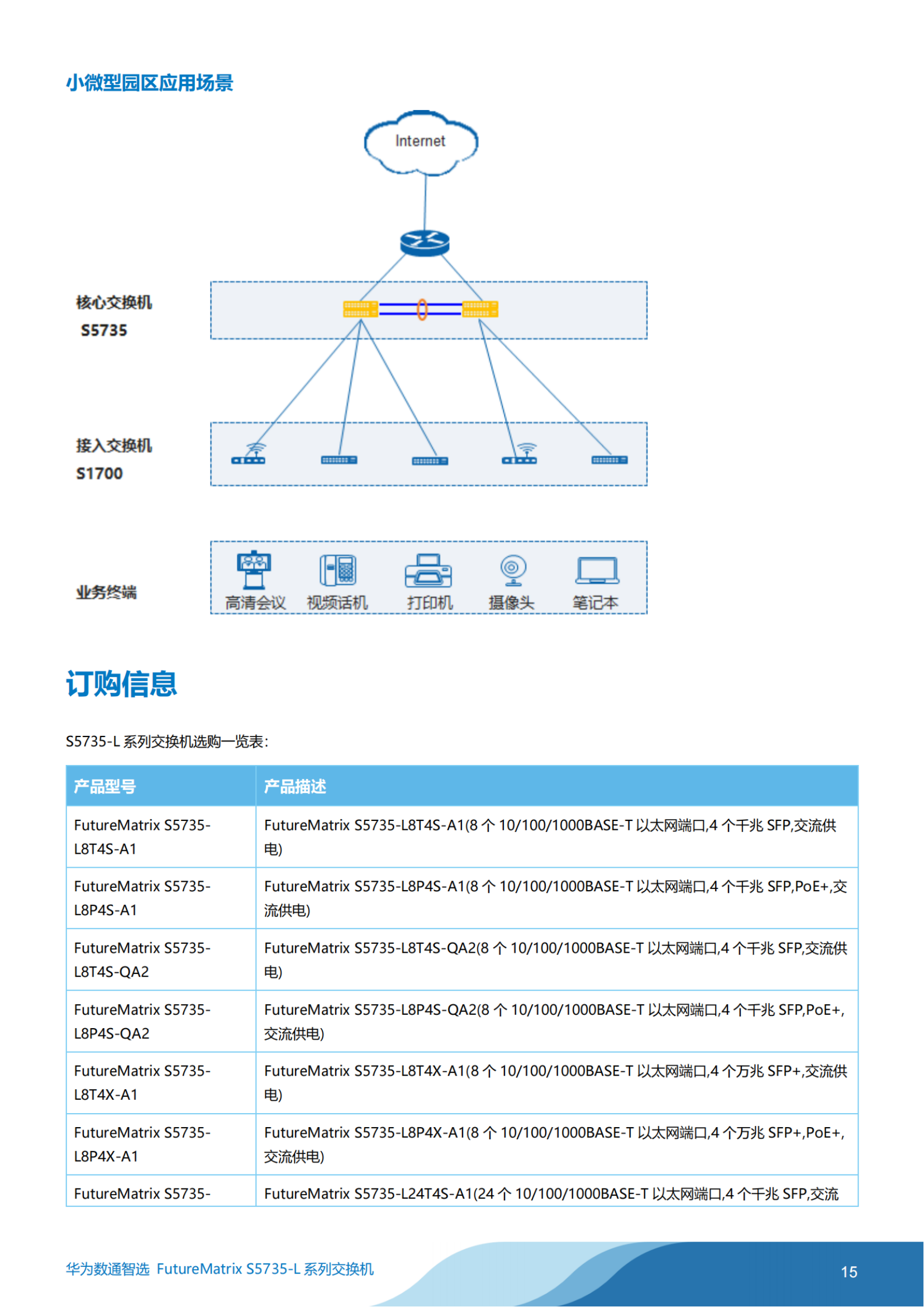 小微型园区应用场景

Internet

核心交换机
S5735

接入交换机
S1700

业务终端

高清会议 视频话机 打印机 摄像头 笔记本

订购信息

S5735-L 系列交换机选购一览表:

| 产品型号 | 产品描述 |
|---|---|
| FutureMatrix S5735-L8T4S-A1 | FutureMatrix S5735-L8T4S-A1(8 个 10/100/1000BASE-T 以太网端口,4 个千兆 SFP,交流供电) |
| FutureMatrix S5735-L8P4S-A1 | FutureMatrix S5735-L8P4S-A1(8 个 10/100/1000BASE-T 以太网端口,4 个千兆 SFP,PoE+,交流供电) |
| FutureMatrix S5735-L8T4S-QA2 | FutureMatrix S5735-L8T4S-QA2(8 个 10/100/1000BASE-T 以太网端口,4 个千兆 SFP,交流供电) |
| FutureMatrix S5735-L8P4S-QA2 | FutureMatrix S5735-L8P4S-QA2(8 个 10/100/1000BASE-T 以太网端口,4 个千兆 SFP,PoE+,交流供电) |
| FutureMatrix S5735-L8T4X-A1 | FutureMatrix S5735-L8T4X-A1(8 个 10/100/1000BASE-T 以太网端口,4 个万兆 SFP+,交流供电) |
| FutureMatrix S5735-L8P4X-A1 | FutureMatrix S5735-L8P4X-A1(8 个 10/100/1000BASE-T 以太网端口,4 个万兆 SFP+,PoE+,交流供电) |
| FutureMatrix S5735- | FutureMatrix S5735-L24T4S-A1(24 个 10/100/1000BASE-T 以太网端口,4 个千兆 SFP,交流 |

华为数通智选 FutureMatrix S5735-L 系列交换机

15